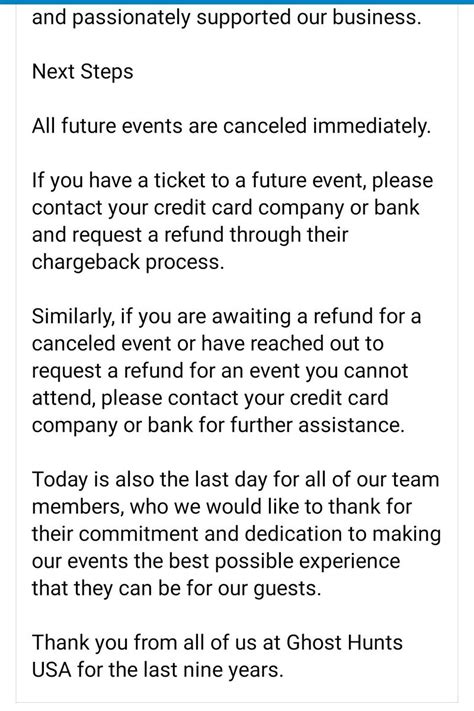 and passionately supported our business.

Next Steps

All future events are canceled immediately.

If you have a ticket to a future event, please contact your credit card company or bank and request a refund through their chargeback process.

Similarly, if you are awaiting a refund for a canceled event or have reached out to request a refund for an event you cannot attend, please contact your credit card company or bank for further assistance.

Today is also the last day for all of our team members, who we would like to thank for their commitment and dedication to making our events the best possible experience that they can be for our guests.

Thank you from all of us at Ghost Hunts USA for the last nine years.